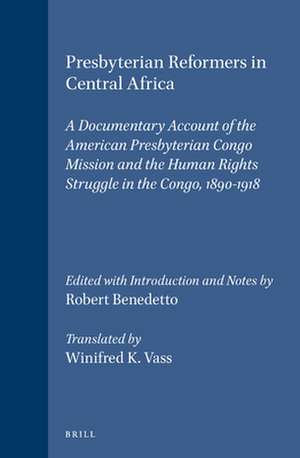 Presbyterian Reformers in Central Africa

A Documentary Account of the American Presbyterian Congo Mission and the Human Rights Struggle in the Congo, 1890-1918

Edited with Introduction and Notes by
Robert Benedetto

Translated by
Winifred K. Vass

BRILL